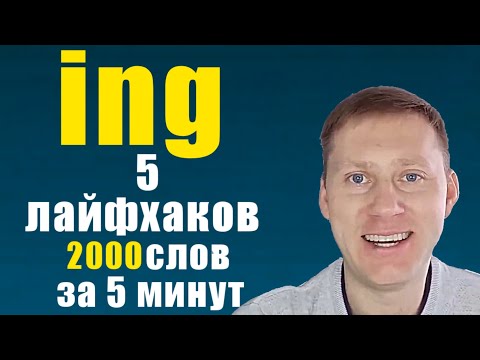 ing
5
лайфхаков
2000слов
за 5 минут